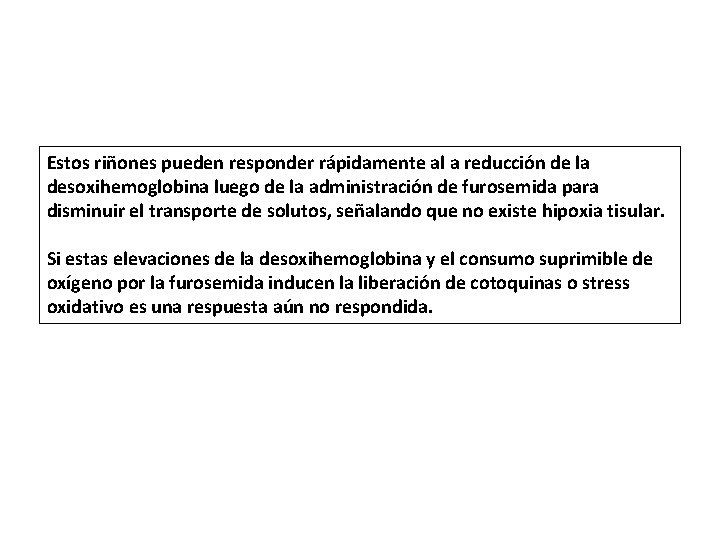 Estos riñones pueden responder rápidamente al a reducción de la desoxihemoglobina luego de la administración de furosemida para disminuir el transporte de solutos, señalando que no existe hipoxia tisular.

Si estas elevaciones de la desoxihemoglobina y el consumo suprimible de oxígeno por la furosemida inducen la liberación de cotoquinas o stress oxidativo es una respuesta aún no respondida.